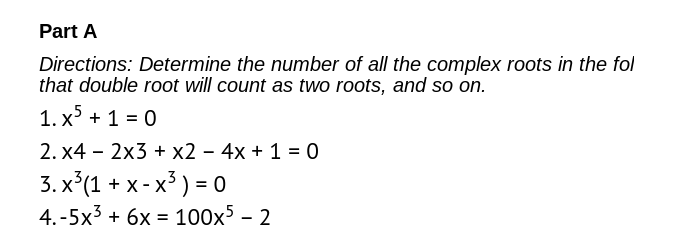 Part A

Directions: Determine the number of all the complex roots in the fol that double root will count as two roots, and so on.

1. $x^5 + 1 = 0$

2. $x4 - 2x3 + x2 - 4x + 1 = 0$

3. $x^3(1 + x - x^3) = 0$

4. $-5x^3 + 6x = 100x^5 - 2$